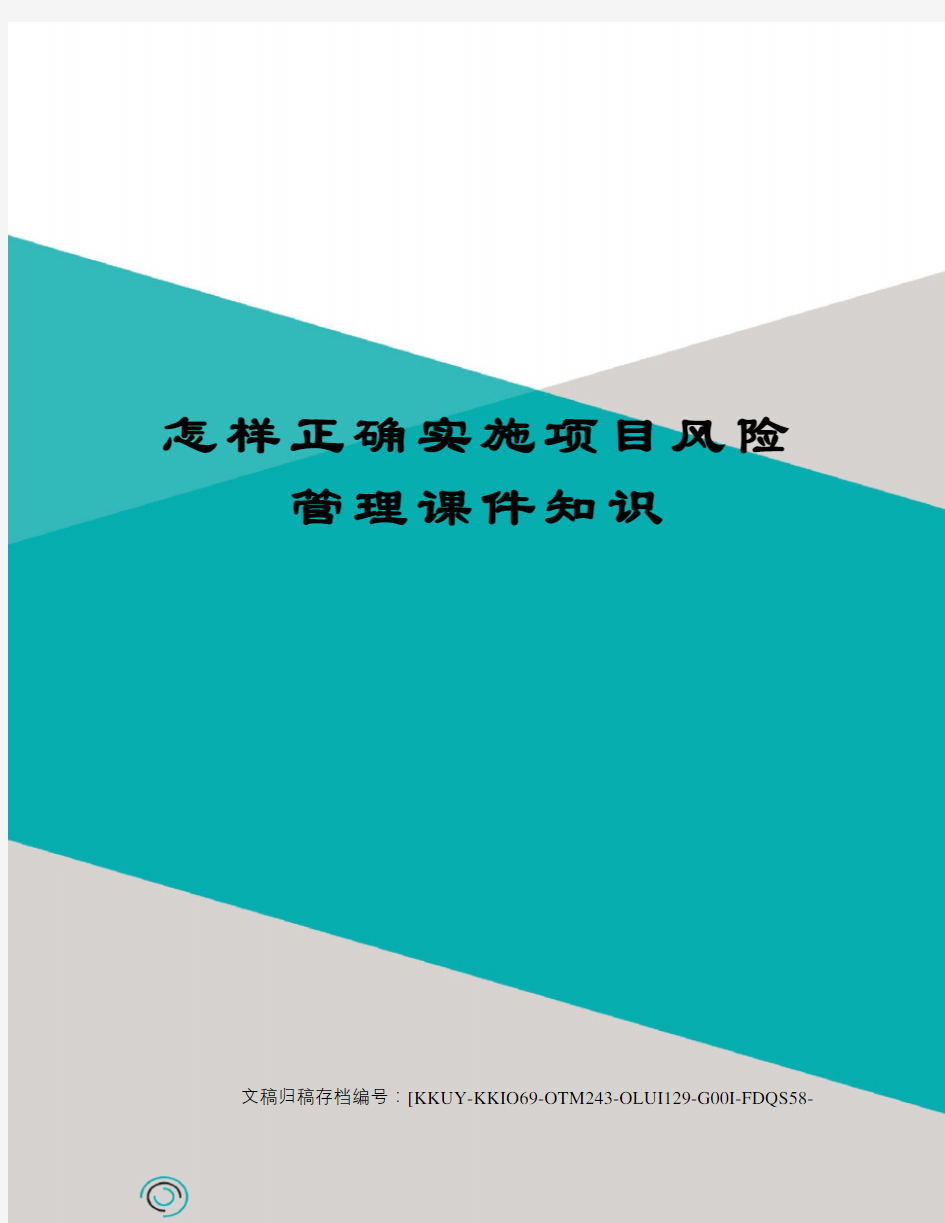 怎样正确实施项目风险管理课件知识

文稿归稿存档编号：[KKUY-KKIO69-OTM243-OLUI129-G00I-FDQS58-